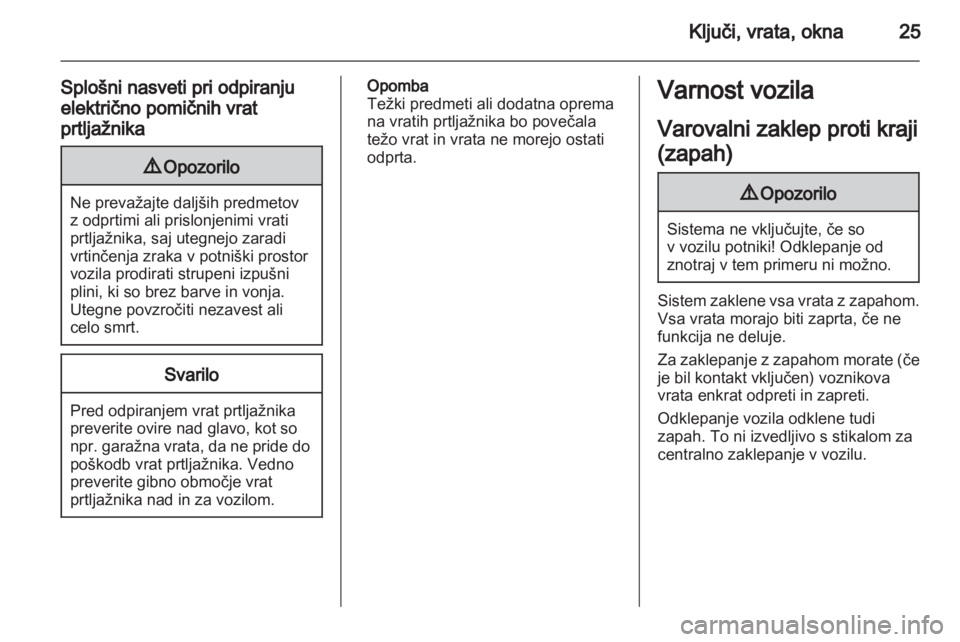 Ključi, vrata, okna 25

Splošni nasveti pri odpiranju električno pomičnih vrat prtljažnika

⚠ Opozorilo

Ne prevažajte daljših predmetov z odprtimi ali prislonjenimi vrati prtljažnika, saj utegnejo zaradi vrtinčenja zraka v potniški prostor vozila prodirati strupeni izpušni plini, ki so brez barve in vonja. Utegne povzročiti nezavest ali celo smrt.

Svarilo

Pred odpiranjem vrat prtljažnika preverite ovire nad glavo, kot so npr. garažna vrata, da ne pride do poškodb vrat prtljažnika. Vedno preverite gibno območje vrat prtljažnika nad in za vozilom.

Opomba
Težki predmeti ali dodatna oprema na vratih prtljažnika bo povečala težo vrat in vrata ne morejo ostati odprta.

Varnost vozila

Varovalni zaklep proti kraji (zapah)

⚠ Opozorilo

Sistema ne vključujte, če so v vozilu potniki! Odklepanje od znotraj v tem primeru ni možno.

Sistem zaklene vsa vrata z zapahom. Vsa vrata morajo biti zaprta, če ne funkcija ne deluje.

Za zaklepanje z zapahom morate (če je bil kontakt vključen) voznikova vrata enkrat odpreti in zapreti.

Odklepanje vozila odklene tudi zapah. To ni izvedljivo s stikalom za centralno zaklepanje v vozilu.

carmanualsonline.info